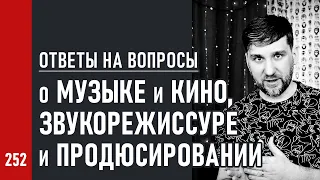 ОТВЕТЫ НА ВОПРОСЫ
о МУЗЫКЕ и КИНО, ЗВУКОРЕЖИССУРЕ и ПРОДЮСИРОВАНИИ

252